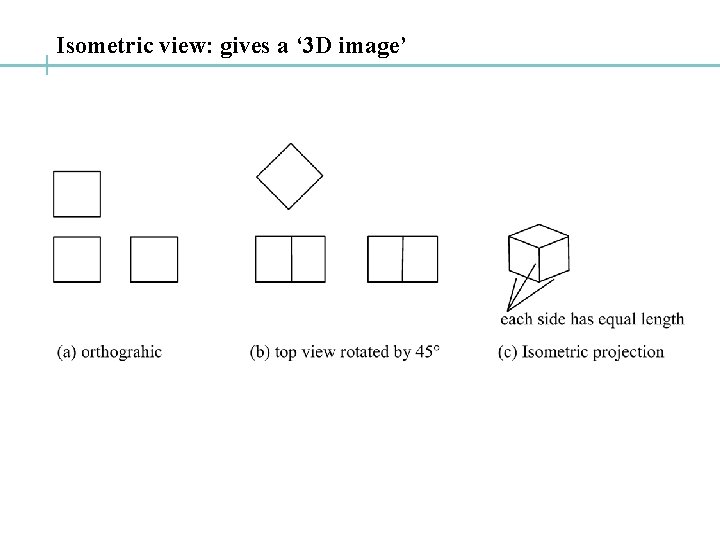 Isometric view: gives a '3D image'

each side has equal length

(a) orthograhic

(b) top view rotated by 45°

(c) Isometric projection